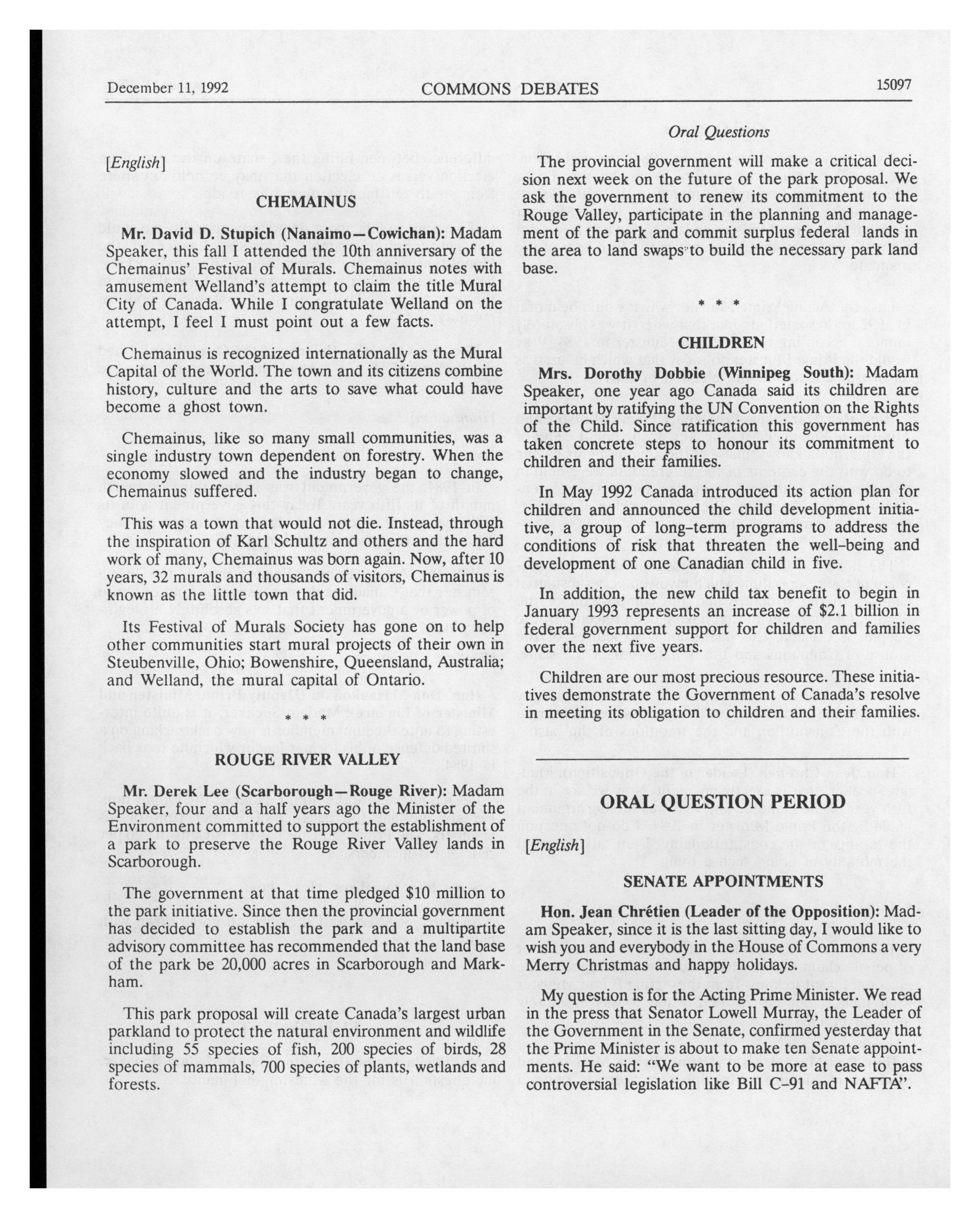 December 11, 1992 COMMONS DEBATES 15097

Oral Questions

[English]

CHEMAINUS

Mr. David D. Stupich (Nanaimo—Cowichan): Madam Speaker, this fall I attended the 10th anniversary of the Chemainus' Festival of Murals. Chemainus notes with amusement Welland's attempt to claim the title Mural City of Canada. While I congratulate Welland on the attempt, I feel I must point out a few facts.

Chemainus is recognized internationally as the Mural Capital of the World. The town and its citizens combine history, culture and the arts to save what could have become a ghost town.

Chemainus, like so many small communities, was a single industry town dependent on forestry. When the economy slowed and the industry began to change, Chemainus suffered.

This was a town that would not die. Instead, through the inspiration of Karl Schultz and others and the hard work of many, Chemainus was born again. Now, after 10 years, 32 murals and thousands of visitors, Chemainus is known as the little town that did.

Its Festival of Murals Society has gone on to help other communities start mural projects of their own in Steubenville, Ohio; Bowenshire, Queensland, Australia; and Welland, the mural capital of Ontario.

* * *

ROUGE RIVER VALLEY

Mr. Derek Lee (Scarborough—Rouge River): Madam Speaker, four and a half years ago the Minister of the Environment committed to support the establishment of a park to preserve the Rouge River Valley lands in Scarborough.

The government at that time pledged $10 million to the park initiative. Since then the provincial government has decided to establish the park and a multipartite advisory committee has recommended that the land base of the park be 20,000 acres in Scarborough and Markham.

This park proposal will create Canada's largest urban parkland to protect the natural environment and wildlife including 55 species of fish, 200 species of birds, 28 species of mammals, 700 species of plants, wetlands and forests.

The provincial government will make a critical decision next week on the future of the park proposal. We ask the government to renew its commitment to the Rouge Valley, participate in the planning and management of the park and commit surplus federal lands in the area to land swaps to build the necessary park land base.

* * *

CHILDREN

Mrs. Dorothy Dobbie (Winnipeg South): Madam Speaker, one year ago Canada said its children are important by ratifying the UN Convention on the Rights of the Child. Since ratification this government has taken concrete steps to honour its commitment to children and their families.

In May 1992 Canada introduced its action plan for children and announced the child development initiative, a group of long-term programs to address the conditions of risk that threaten the well-being and development of one Canadian child in five.

In addition, the new child tax benefit to begin in January 1993 represents an increase of $2.1 billion in federal government support for children and families over the next five years.

Children are our most precious resource. These initiatives demonstrate the Government of Canada's resolve in meeting its obligation to children and their families.

ORAL QUESTION PERIOD

[English]

SENATE APPOINTMENTS

Hon. Jean Chrétien (Leader of the Opposition): Madam Speaker, since it is the last sitting day, I would like to wish you and everybody in the House of Commons a very Merry Christmas and happy holidays.

My question is for the Acting Prime Minister. We read in the press that Senator Lowell Murray, the Leader of the Government in the Senate, confirmed yesterday that the Prime Minister is about to make ten Senate appointments. He said: "We want to be more at ease to pass controversial legislation like Bill C-91 and NAFTA".